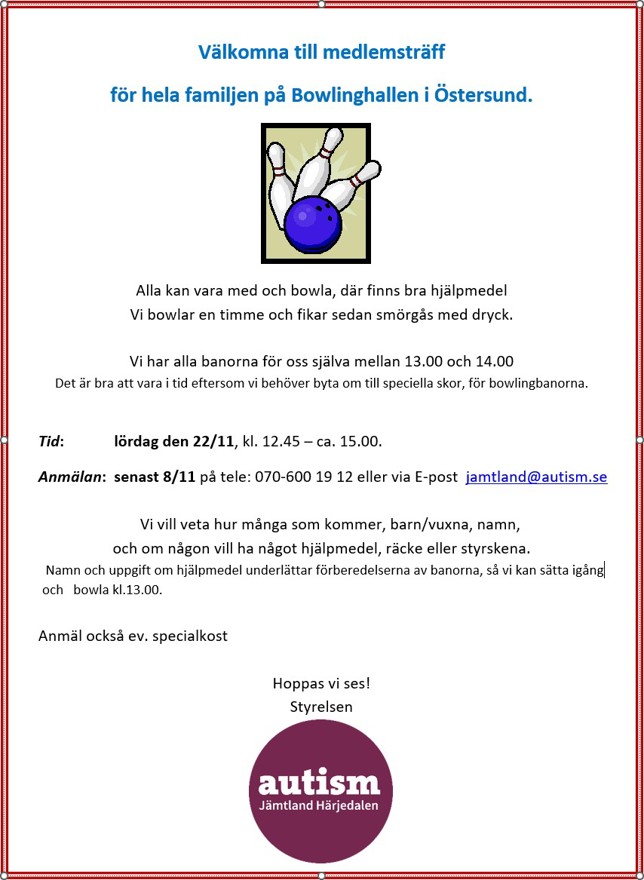 Välkomna till medlemsträff

för hela familjen på Bowlinghallen i Östersund.

Alla kan vara med och bowla, där finns bra hjälpmedel
Vi bowlar en timme och fikar sedan smörgås med dryck.

Vi har alla banorna för oss själva mellan 13.00 och 14.00
Det är bra att vara i tid eftersom vi behöver byta om till speciella skor, för bowlingbanorna.

Tid: lördag den 22/11, kl. 12.45 – ca. 15.00.

Anmälan: senast 8/11 på tele: 070-600 19 12 eller via E-post jamtland@autism.se

Vi vill veta hur många som kommer, barn/vuxna, namn,
och om någon vill ha något hjälpmedel, räcke eller styrskena.
Namn och uppgift om hjälpmedel underlättar förberedelserna av banorna, så vi kan sätta igång och bowla kl.13.00.

Anmäl också ev. specialkost

Hoppas vi ses!
Styrelsen

autism
Jämtland Härjedalen